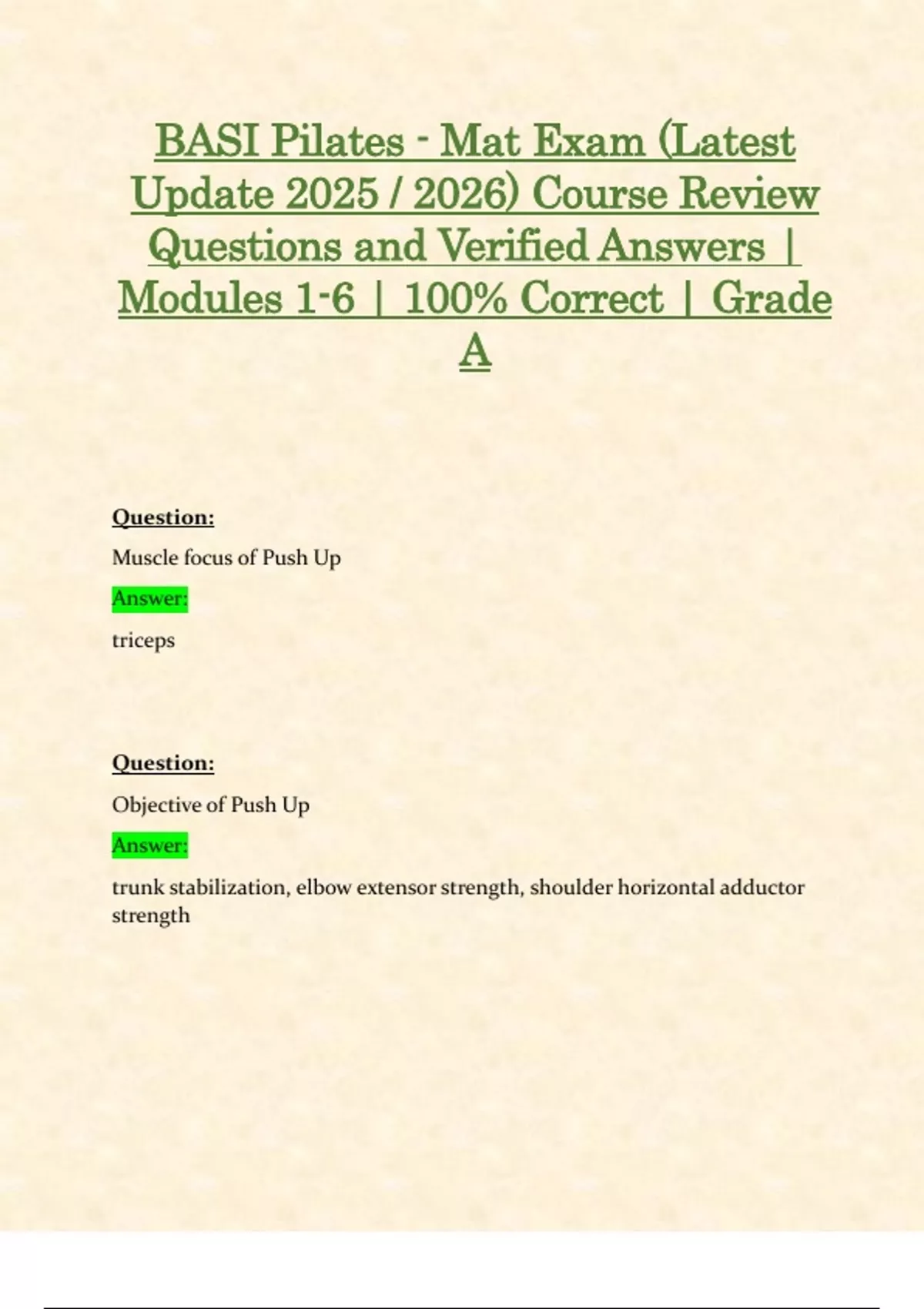 BASI Pilates - Mat Exam (Latest Update 2025 / 2026) Course Review Questions and Verified Answers | Modules 1-6 | 100% Correct | Grade A

Question:

Muscle focus of Push Up

Answer:

triceps

Question:

Objective of Push Up

Answer:

trunk stabilization, elbow extensor strength, shoulder horizontal adductor strength